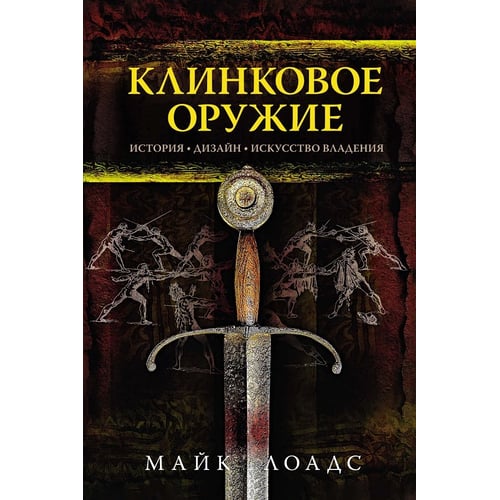 КЛИНКОВОЕ ОРУЖИЕ

ИСТОРИЯ • ДИЗАЙН • ИСКУССТВО ВЛАДЕНИЯ

МАЙК ЛОАДС